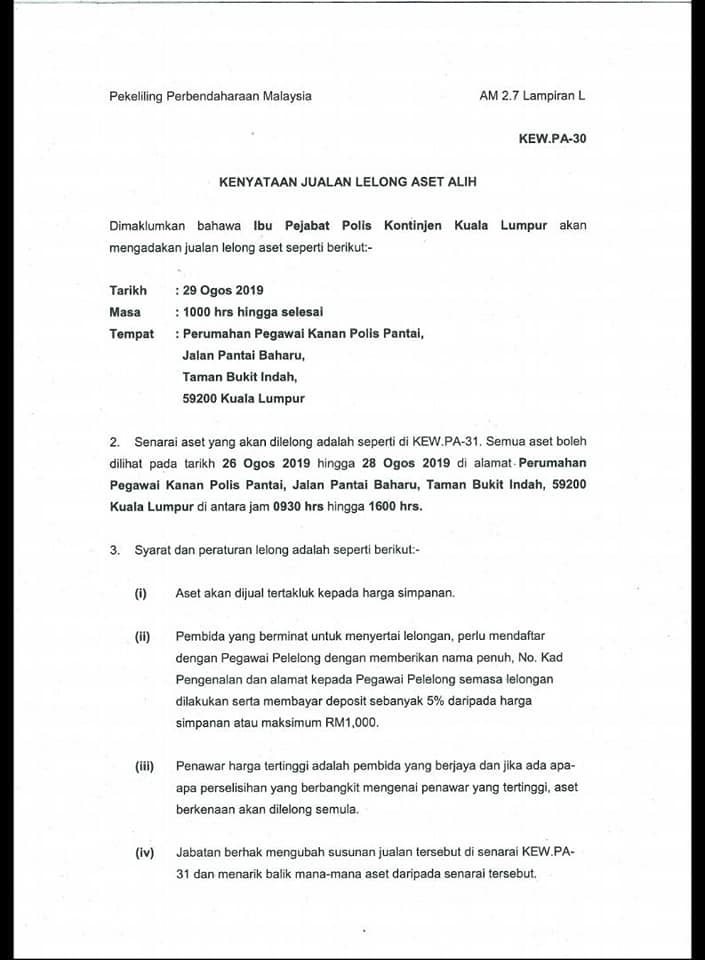 Pekeliling Perbendaharaan Malaysia

AM 2.7 Lampiran L

KEW.PA-30

KENYATAAN JUALAN LELONG ASET ALIH

Dimaklumkan bahawa Ibu Pejabat Polis Kontinjen Kuala Lumpur akan mengadakan jualan lelong aset seperti berikut:-

Tarikh : 29 Ogos 2019
Masa : 1000 hrs hingga selesai
Tempat : Perumahan Pegawai Kanan Polis Pantai, Jalan Pantai Baharu, Taman Bukit Indah, 59200 Kuala Lumpur

2. Senarai aset yang akan dilelong adalah seperti di KEW.PA-31. Semua aset boleh dilihat pada tarikh 26 Ogos 2019 hingga 28 Ogos 2019 di alamat Perumahan Pegawai Kanan Polis Pantai, Jalan Pantai Baharu, Taman Bukit Indah, 59200 Kuala Lumpur di antara jam 0930 hrs hingga 1600 hrs.

3. Syarat dan peraturan lelong adalah seperti berikut:-

(i) Aset akan dijual tertakluk kepada harga simpanan.

(ii) Pembida yang berminat untuk menyertai lelongan, perlu mendaftar dengan Pegawai Pelelong dengan memberikan nama penuh, No. Kad Pengenalan dan alamat kepada Pegawai Pelelong semasa lelongan dilakukan serta membayar deposit sebanyak 5% daripada harga simpanan atau maksimum RM1,000.

(iii) Penawar harga tertinggi adalah pembida yang berjaya dan jika ada apa-apa perselisihan yang berbangkit mengenai penawar yang tertinggi, aset berkenaan akan dilelong semula.

(iv) Jabatan berhak mengubah susunan jualan tersebut di senarai KEW.PA-31 dan menarik balik mana-mana aset daripada senarai tersebut.